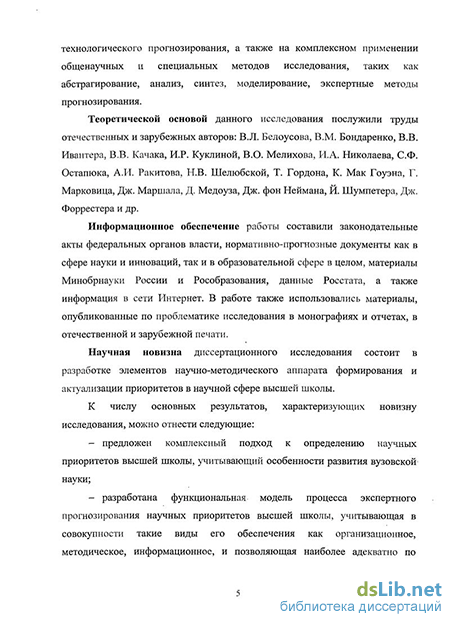 технологического прогнозирования, а также на комплексном применении общенаучных и специальных методов исследования, таких как абстрагирование, анализ, синтез, моделирование, экспертные методы прогнозирования.

Теоретической основой данного исследования послужили труды отечественных и зарубежных авторов: В.Л. Белоусова, В.М. Бондаренко, В.В. Ивантера, В.В. Качака, И.Р. Куклиной, В.О. Мелихова, И.А. Николаева, С.Ф. Остапюка, А.И. Ракитова, Н.В. Шелюбской, Т. Гордона, К. Мак Гоуэна, Г. Марковица, Дж. Маршала, Д. Медоуза, Дж. фон Неймана, Й. Шумпетера, Дж. Форрестера и др.

Информационное обеспечение работы составили законодательные акты федеральных органов власти, нормативно-прогнозные документы как в сфере науки и инноваций, так и в образовательной сфере в целом, материалы Минобрнауки России и Рособразования, данные Росстата, а также информация в сети Интернет. В работе также использовались материалы, опубликованные по проблематике исследования в монографиях и отчетах, в отечественной и зарубежной печати.

Научная новизна диссертационного исследования состоит в разработке элементов научно-методического аппарата формирования и актуализации приоритетов в научной сфере высшей школы.

К числу основных результатов, характеризующих новизну исследования, можно отнести следующие:

– предложен комплексный подход к определению научных приоритетов высшей школы, учитывающий особенности развития вузовской науки;

– разработана функциональная модель процесса экспертного прогнозирования научных приоритетов высшей школы, учитывающая в совокупности такие виды его обеспечения как организационное, методическое, информационное, и позволяющая наиболее адекватно по

5

dsLib.net
библиотека диссертаций